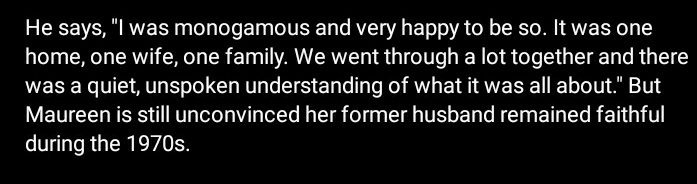 He says, "I was monogamous and very happy to be so. It was one home, one wife, one family. We went through a lot together and there was a quiet, unspoken understanding of what it was all about." But Maureen is still unconvinced her former husband remained faithful during the 1970s.